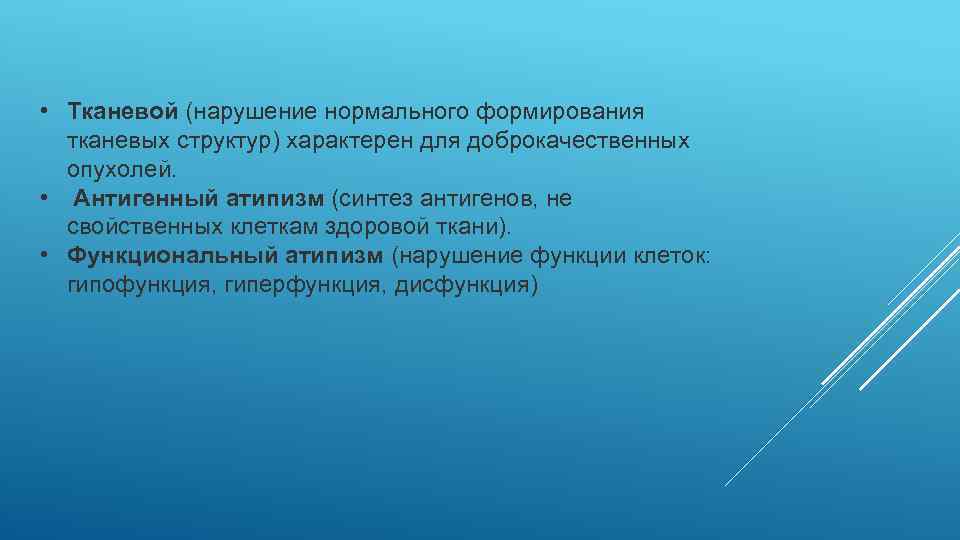 • Тканевой (нарушение нормального формирования тканевых структур) характерен для доброкачественных опухолей.
• Антигенный атипизм (синтез антигенов, не свойственных клеткам здоровой ткани).
• Функциональный атипизм (нарушение функции клеток: гипофункция, гиперфункция, дисфункция)